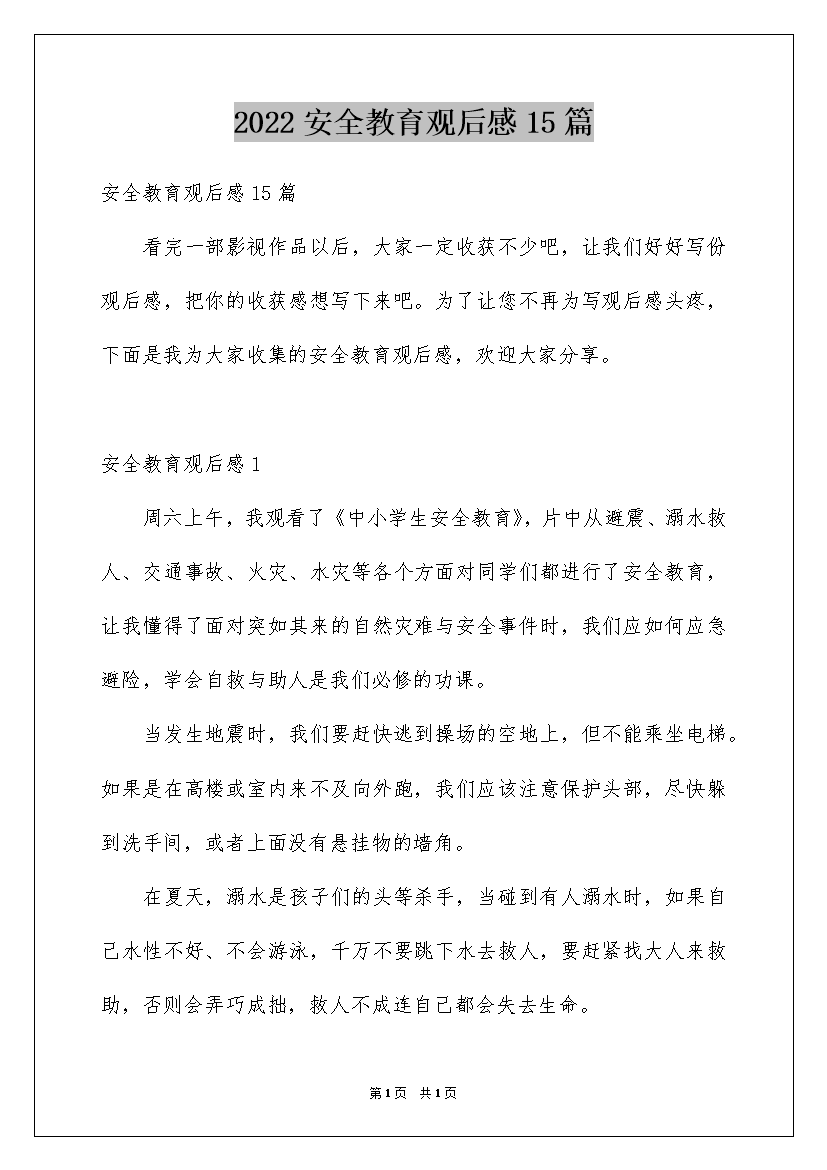 2022 安全教育观后感 15 篇

安全教育观后感 15 篇

看完一部影视作品以后，大家一定收获不少吧，让我们好好写份观后感，把你的收获感想写下来吧。为了让您不再为写观后感头疼，下面是我为大家收集的安全教育观后感，欢迎大家分享。

安全教育观后感 1

周六上午，我观看了《中小学生安全教育》，片中从避震、溺水救人、交通事故、火灾、水灾等各个方面对同学们都进行了安全教育，让我懂得了面对突如其来的自然灾难与安全事件时，我们应如何应急避险，学会自救与助人是我们必修的功课。

当发生地震时，我们要赶快逃到操场的空地上，但不能乘坐电梯。如果是在高楼或室内来不及向外跑，我们应该注意保护头部，尽快躲到洗手间，或者上面没有悬挂物的墙角。

在夏天，溺水是孩子们的头等杀手，当碰到有人溺水时，如果自己水性不好、不会游泳，千万不要跳下水去救人，要赶紧找大人来救助，否则会弄巧成拙，救人不成连自己都会失去生命。

第1页 共1页